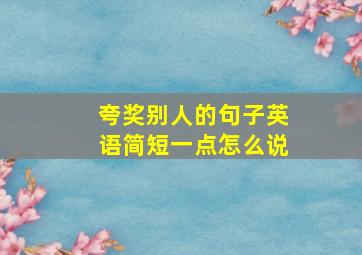 夸奖别人的句子英语简短一点怎么说